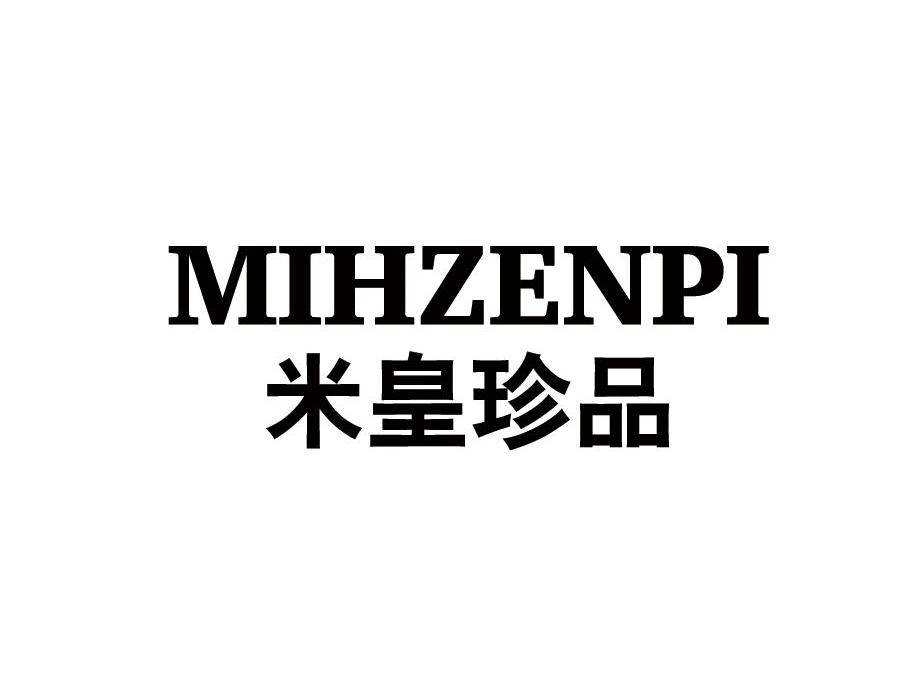 MIHZENPI
米皇珍品